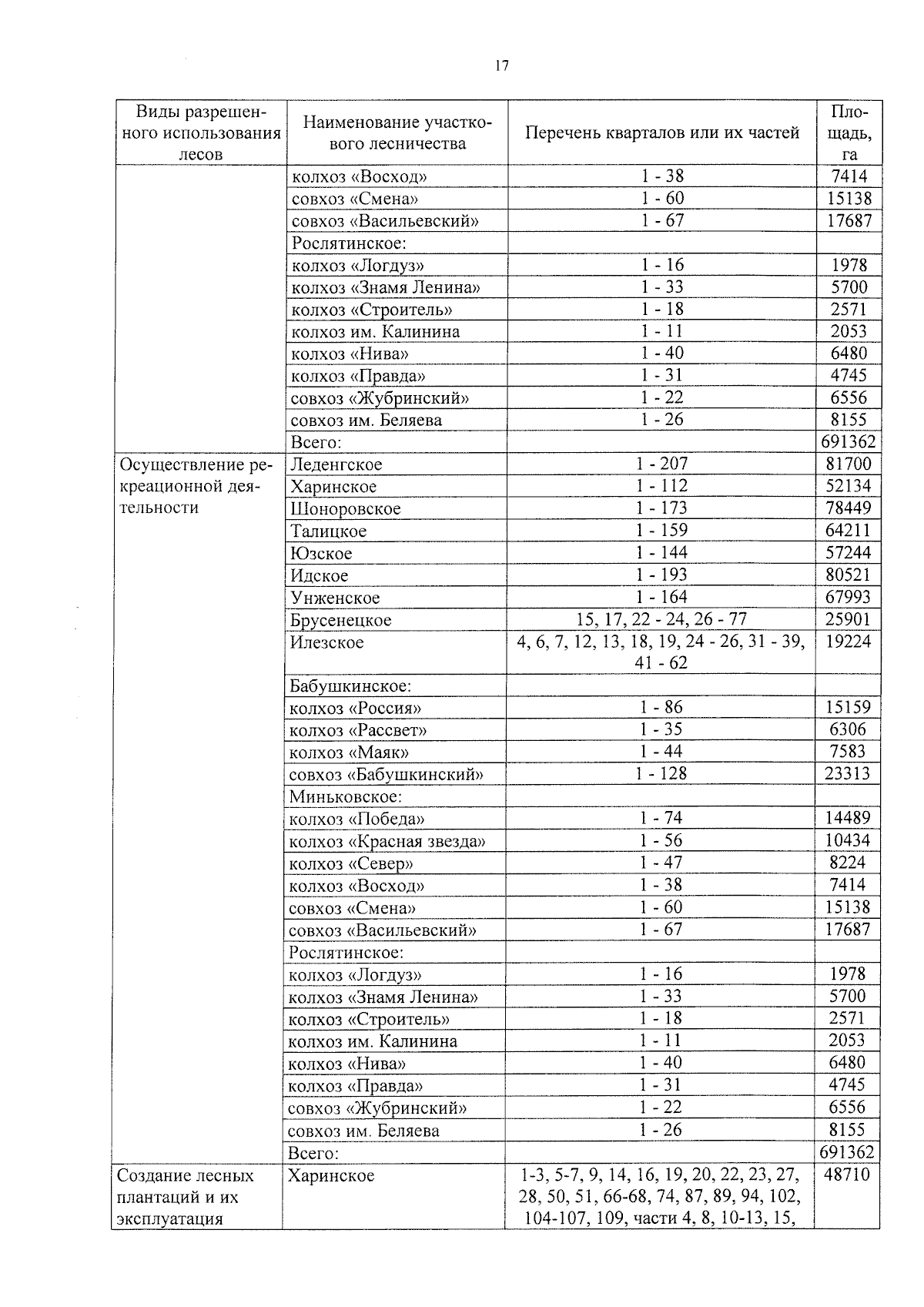 17

| Виды разрешенного использования лесов | Наименование участкового лесничества | Перечень кварталов или их частей | Площадь, га |
|---|---|---|---|
| | колхоз «Восход» | 1 - 38 | 7414 |
| | совхоз «Смена» | 1 - 60 | 15138 |
| | совхоз «Васильевский» | 1 - 67 | 17687 |
| | Рослятинское: | | |
| | колхоз «Логдуз» | 1 - 16 | 1978 |
| | колхоз «Знамя Ленина» | 1 - 33 | 5700 |
| | колхоз «Строитель» | 1 - 18 | 2571 |
| | колхоз им. Калинина | 1 - 11 | 2053 |
| | колхоз «Нива» | 1 - 40 | 6480 |
| | колхоз «Правда» | 1 - 31 | 4745 |
| | совхоз «Жубринский» | 1 - 22 | 6556 |
| | совхоз им. Беляева | 1 - 26 | 8155 |
| | Всего: | | 691362 |
| Осуществление рекреационной деятельности | Леденгское | 1 - 207 | 81700 |
| | Харинское | 1 - 112 | 52134 |
| | Шоноровское | 1 - 173 | 78449 |
| | Талицкое | 1 - 159 | 64211 |
| | Юзское | 1 - 144 | 57244 |
| | Идское | 1 - 193 | 80521 |
| | Унженское | 1 - 164 | 67993 |
| | Брусенецкое | 15, 17, 22 - 24, 26 - 77 | 25901 |
| | Илезское | 4, 6, 7, 12, 13, 18, 19, 24 - 26, 31 - 39, 41 - 62 | 19224 |
| | Бабушкинское: | | |
| | колхоз «Россия» | 1 - 86 | 15159 |
| | колхоз «Рассвет» | 1 - 35 | 6306 |
| | колхоз «Маяк» | 1 - 44 | 7583 |
| | совхоз «Бабушкинский» | 1 - 128 | 23313 |
| | Миньковское: | | |
| | колхоз «Победа» | 1 - 74 | 14489 |
| | колхоз «Красная звезда» | 1 - 56 | 10434 |
| | колхоз «Север» | 1 - 47 | 8224 |
| | колхоз «Восход» | 1 - 38 | 7414 |
| | совхоз «Смена» | 1 - 60 | 15138 |
| | совхоз «Васильевский» | 1 - 67 | 17687 |
| | Рослятинское: | | |
| | колхоз «Логдуз» | 1 - 16 | 1978 |
| | колхоз «Знамя Ленина» | 1 - 33 | 5700 |
| | колхоз «Строитель» | 1 - 18 | 2571 |
| | колхоз им. Калинина | 1 - 11 | 2053 |
| | колхоз «Нива» | 1 - 40 | 6480 |
| | колхоз «Правда» | 1 - 31 | 4745 |
| | совхоз «Жубринский» | 1 - 22 | 6556 |
| | совхоз им. Беляева | 1 - 26 | 8155 |
| | Всего: | | 691362 |
| Создание лесных плантаций и их эксплуатация | Харинское | 1-3, 5-7, 9, 14, 16, 19, 20, 22, 23, 27, 28, 50, 51, 66-68, 74, 87, 89, 94, 102, 104-107, 109, части 4, 8, 10-13, 15, | 48710 |